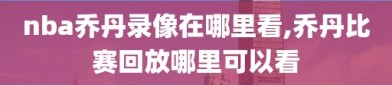 nba乔丹录像在哪里看,乔丹比赛回放哪里可以看